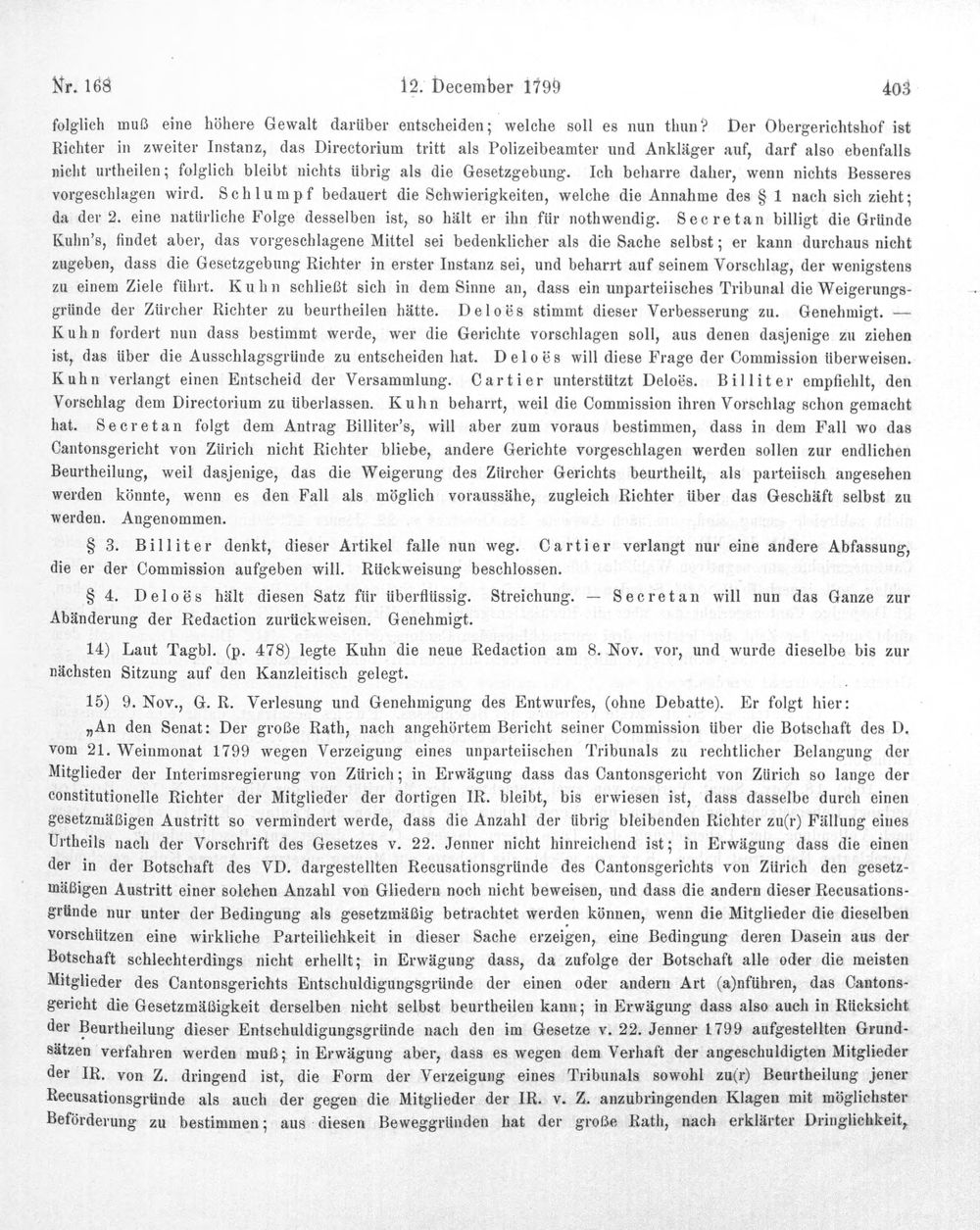 Nr. 168 12. December 1799 403

folglich muß eine höhere Gewalt darüber entscheiden; welche soll es nun thun? Der Obergerichtshof ist Richter in zweiter Instanz, das Directorium tritt als Polizeibeamter und Ankläger auf, darf also ebenfalls nicht urtheilen; folglich bleibt nichts übrig als die Gesetzgebung. Ich beharre daher, wenn nichts Besseres vorgeschlagen wird. Schlumpf bedauert die Schwierigkeiten, welche die Annahme des § 1 nach sich zieht; da der 2. eine natürliche Folge desselben ist, so hält er ihn für nothwendig. Secretan billigt die Gründe Kuhn's, findet aber, das vorgeschlagene Mittel sei bedenklicher als die Sache selbst; er kann durchaus nicht zugeben, dass die Gesetzgebung Richter in erster Instanz sei, und beharrt auf seinem Vorschlag, der wenigstens zu einem Ziele führt. Kuhn schließt sich in dem Sinne an, dass ein unparteiisches Tribunal die Weigerungsgründe der Zürcher Richter zu beurtheilen hätte. Deloës stimmt dieser Verbesserung zu. Genehmigt. — Kuhn fordert nun dass bestimmt werde, wer die Gerichte vorschlagen soll, aus denen dasjenige zu ziehen ist, das über die Ausschlagsgründe zu entscheiden hat. Deloës will diese Frage der Commission überweisen. Kuhn verlangt einen Entscheid der Versammlung. Cartier unterstützt Deloës. Billiter empfiehlt, den Vorschlag dem Directorium zu überlassen. Kuhn beharrt, weil die Commission ihren Vorschlag schon gemacht hat. Secretan folgt dem Antrag Billiter's, will aber zum voraus bestimmen, dass in dem Fall wo das Cantonsgericht von Zürich nicht Richter bliebe, andere Gerichte vorgeschlagen werden sollen zur endlichen Beurtheilung, weil dasjenige, das die Weigerung des Zürcher Gerichts beurtheilt, als parteiisch angesehen werden könnte, wenn es den Fall als möglich voraussähe, zugleich Richter über das Geschäft selbst zu werden. Angenommen.

§ 3. Billiter denkt, dieser Artikel falle nun weg. Cartier verlangt nur eine andere Abfassung, die er der Commission aufgeben will. Rückweisung beschlossen.

§ 4. Deloës hält diesen Satz für überflüssig. Streichung. — Secretan will nun das Ganze zur Abänderung der Redaction zurückweisen. Genehmigt.

14) Laut Tagbl. (p. 478) legte Kuhn die neue Redaction am 8. Nov. vor, und wurde dieselbe bis zur nächsten Sitzung auf den Kanzleitisch gelegt.

15) 9. Nov., G. R. Verlesung und Genehmigung des Entwurfes, (ohne Debatte). Er folgt hier:

„An den Senat: Der große Rath, nach angehörtem Bericht seiner Commission über die Botschaft des D. vom 21. Weinmonat 1799 wegen Verzeigung eines unparteiischen Tribunals zu rechtlicher Belangung der Mitglieder der Interimsregierung von Zürich; in Erwägung dass das Cantonsgericht von Zürich so lange der constitutionelle Richter der Mitglieder der dortigen IR. bleibt, bis erwiesen ist, dass dasselbe durch einen gesetzmäßigen Austritt so vermindert werde, dass die Anzahl der übrig bleibenden Richter zu(r) Fällung eines Urtheils nach der Vorschrift des Gesetzes v. 22. Jenner nicht hinreichend ist; in Erwägung dass die einen der in der Botschaft des VD. dargestellten Recusationsgründe des Cantonsgerichts von Zürich den gesetzmäßigen Austritt einer solchen Anzahl von Gliedern noch nicht beweisen, und dass die andern dieser Recusationsgründe nur unter der Bedingung als gesetzmäßig betrachtet werden können, wenn die Mitglieder die dieselben vorschützen eine wirkliche Parteilichkeit in dieser Sache erzeigen, eine Bedingung deren Dasein aus der Botschaft schlechterdings nicht erhellt; in Erwägung dass, da zufolge der Botschaft alle oder die meisten Mitglieder des Cantonsgerichts Entschuldigungsgründe der einen oder andern Art (a)nführen, das Cantonsgericht die Gesetzmäßigkeit derselben nicht selbst beurtheilen kann; in Erwägung dass also auch in Rücksicht der Beurtheilung dieser Entschuldigungsgründe nach den im Gesetze v. 22. Jenner 1799 aufgestellten Grundsätzen verfahren werden muß; in Erwägung aber, dass es wegen dem Verhaft der angeschuldigten Mitglieder der IR. von Z. dringend ist, die Form der Verzeigung eines Tribunals sowohl zu(r) Beurtheilung jener Recusationsgründe als auch der gegen die Mitglieder der IR. v. Z. anzubringenden Klagen mit möglichster Beförderung zu bestimmen; aus diesen Beweggründen hat der große Rath, nach erklärter Dringlichkeit,